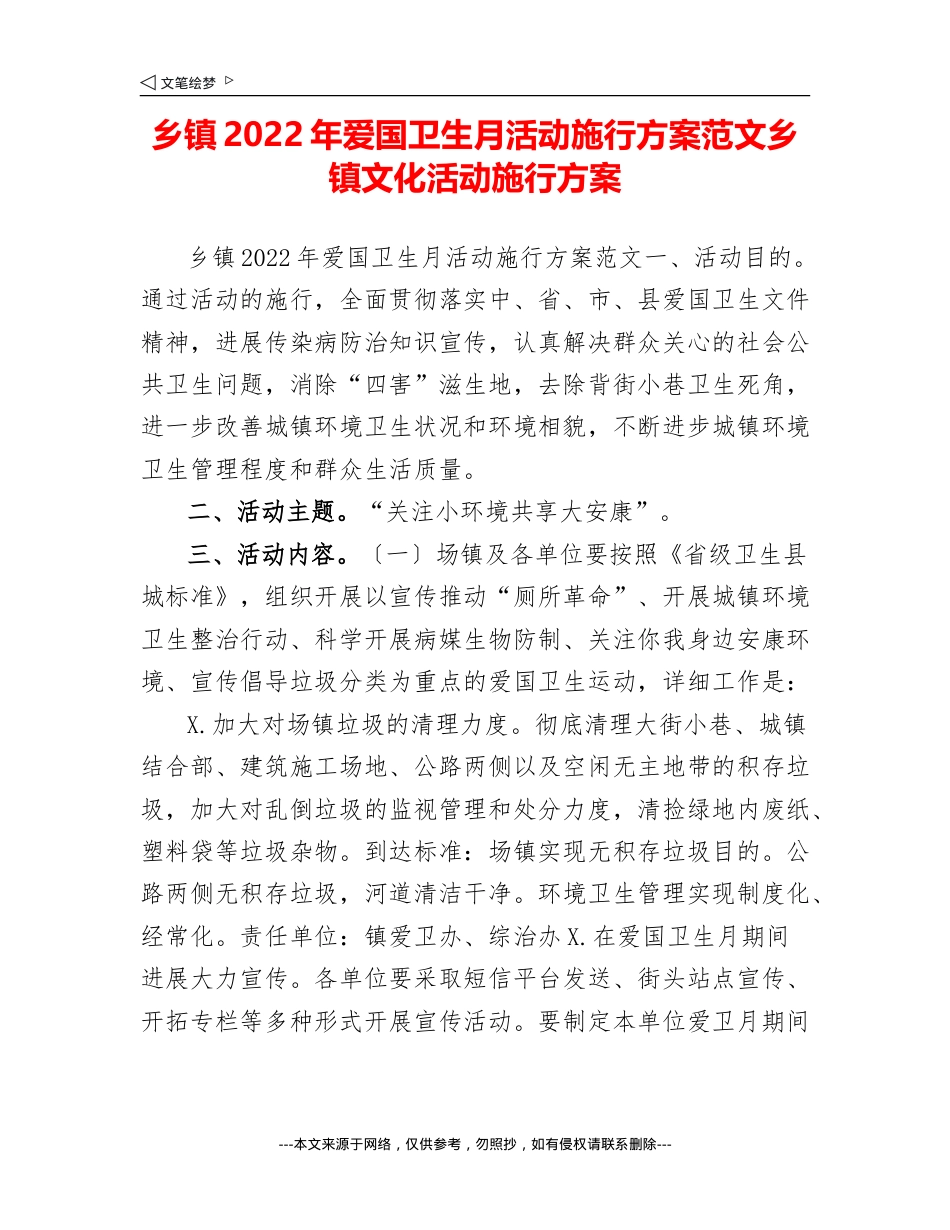 ◁ 文笔绘梦 ▷

乡镇2022年爱国卫生月活动施行方案范文乡镇文化活动施行方案

乡镇2022年爱国卫生月活动施行方案范文一、活动目的。通过活动的施行，全面贯彻落实中、省、市、县爱国卫生文件精神，进展传染病防治知识宣传，认真解决群众关心的社会公共卫生问题，消除“四害”滋生地，去除背街小巷卫生死角，进一步改善城镇环境卫生状况和环境相貌，不断进步城镇环境卫生管理程度和群众生活质量。

二、活动主题。“关注小环境共享大安康”。

三、活动内容。〔一〕场镇及各单位要按照《省级卫生县城标准》，组织开展以宣传推动“厕所革命”、开展城镇环境卫生整治行动、科学开展病媒生物防制、关注你我身边安康环境、宣传倡导垃圾分类为重点的爱国卫生运动，详细工作是：

X.加大对场镇垃圾的清理力度。彻底清理大街小巷、城镇结合部、建筑施工场地、公路两侧以及空闲无主地带的积存垃圾，加大对乱倒垃圾的监视管理和处分力度，清捡绿地内废纸、塑料袋等垃圾杂物。到达标准：场镇实现无积存垃圾目的。公路两侧无积存垃圾，河道清洁干净。环境卫生管理实现制度化、经常化。责任单位：镇爱卫办、综治办X.在爱国卫生月期间进展大力宣传。各单位要采取短信平台发送、街头站点宣传、开拓专栏等多种形式开展宣传活动。要制定本单位爱卫月期间

---本文来源于网络，仅供参考，勿照抄，如有侵权请联系删除---